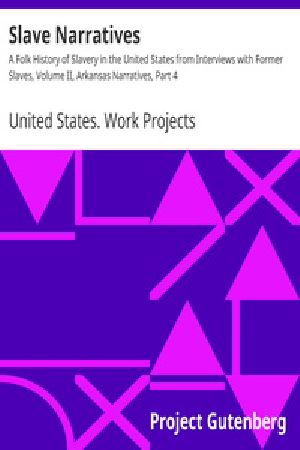 Slave Narratives

A Folk History of Slavery in the United States from Interviews with Former Slaves, Volume II, Arkansas Narratives, Part 4

United States. Work Projects

Project Gutenberg